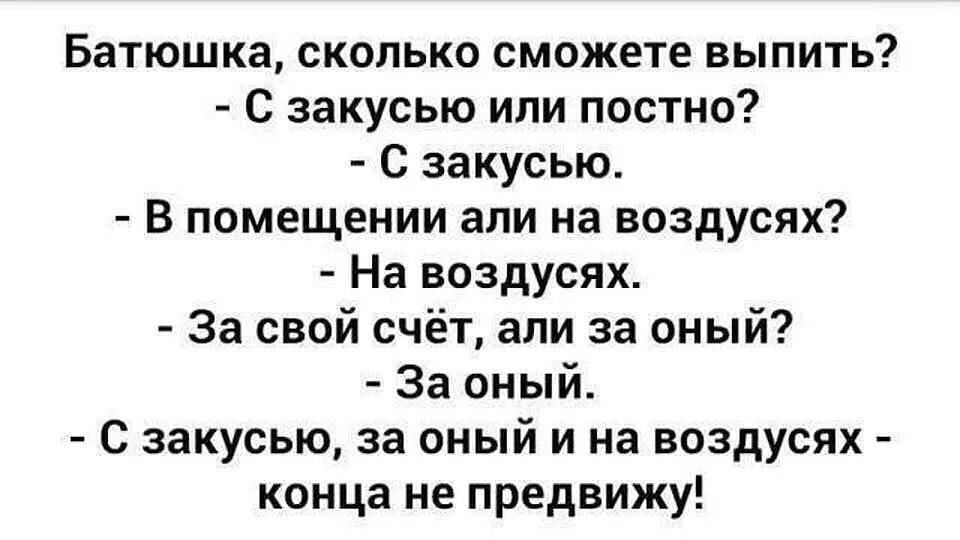 Батюшка, сколько сможете выпить?
- С закусью или постно?
- С закусью.
- В помещении али на воздусях?
- На воздусях.
- За свой счёт, али за оный?
- За оный.
- С закусью, за оный и на воздусях - конца не предвижу!